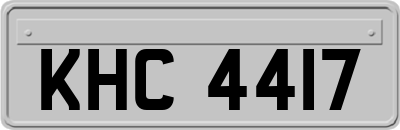 KHC 4417